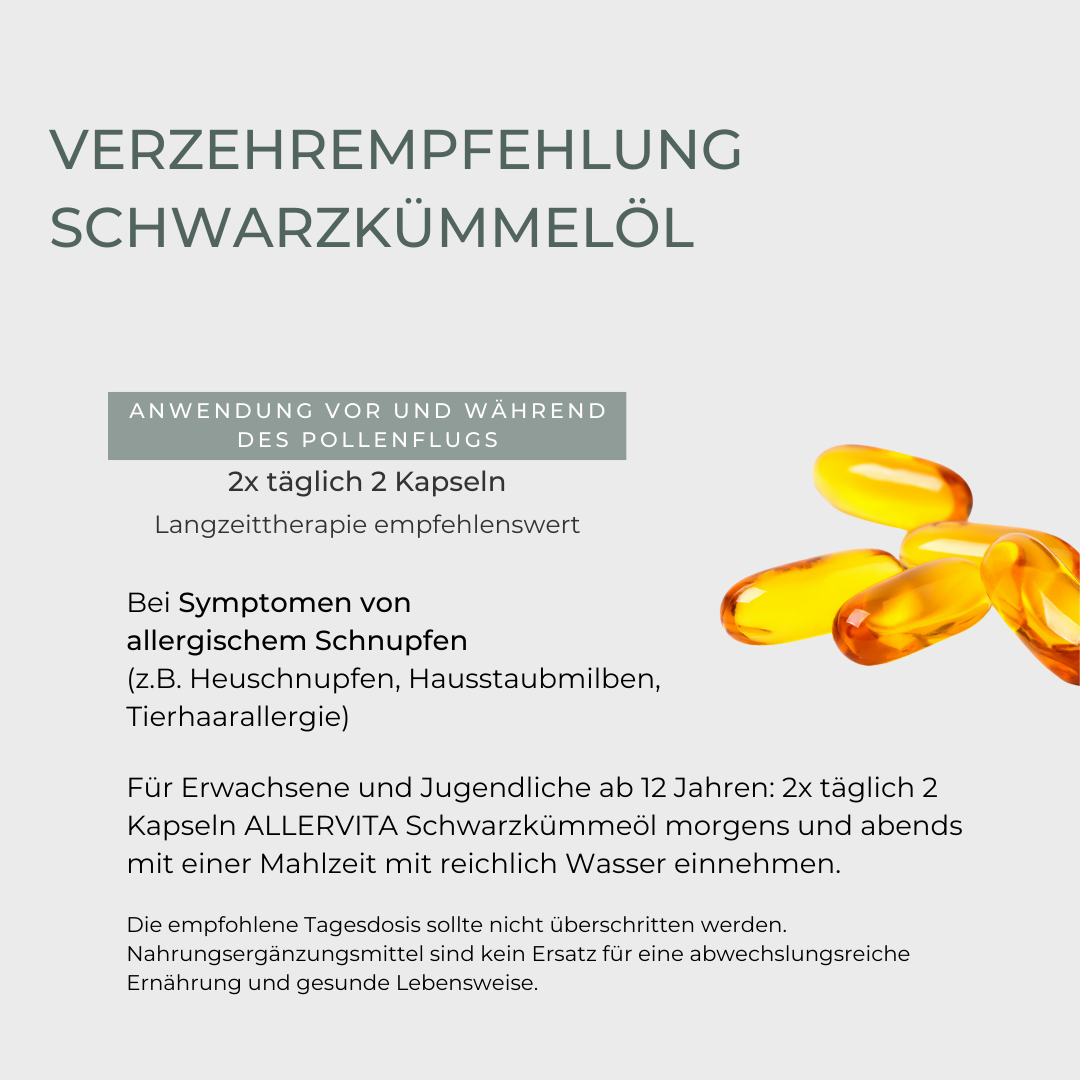 VERZEHREMPFEHLUNG SCHWARZKÜMMELÖL

ANWENDUNG VOR UND WÄHREND DES POLLENFLUGS

2x täglich 2 Kapseln

Langzeittherapie empfehlenswert

Bei Symptomen von allergischem Schnupfen (z.B. Heuschnupfen, Hausstaubmilben, Tierhaarallergie)

Für Erwachsene und Jugendliche ab 12 Jahren: 2x täglich 2 Kapseln ALLERVITA Schwarzkümmeöl morgens und abends mit einer Mahlzeit mit reichlich Wasser einnehmen.

Die empfohlene Tagesdosis sollte nicht überschritten werden. Nahrungsergänzungsmittel sind kein Ersatz für eine abwechslungsreiche Ernährung und gesunde Lebensweise.